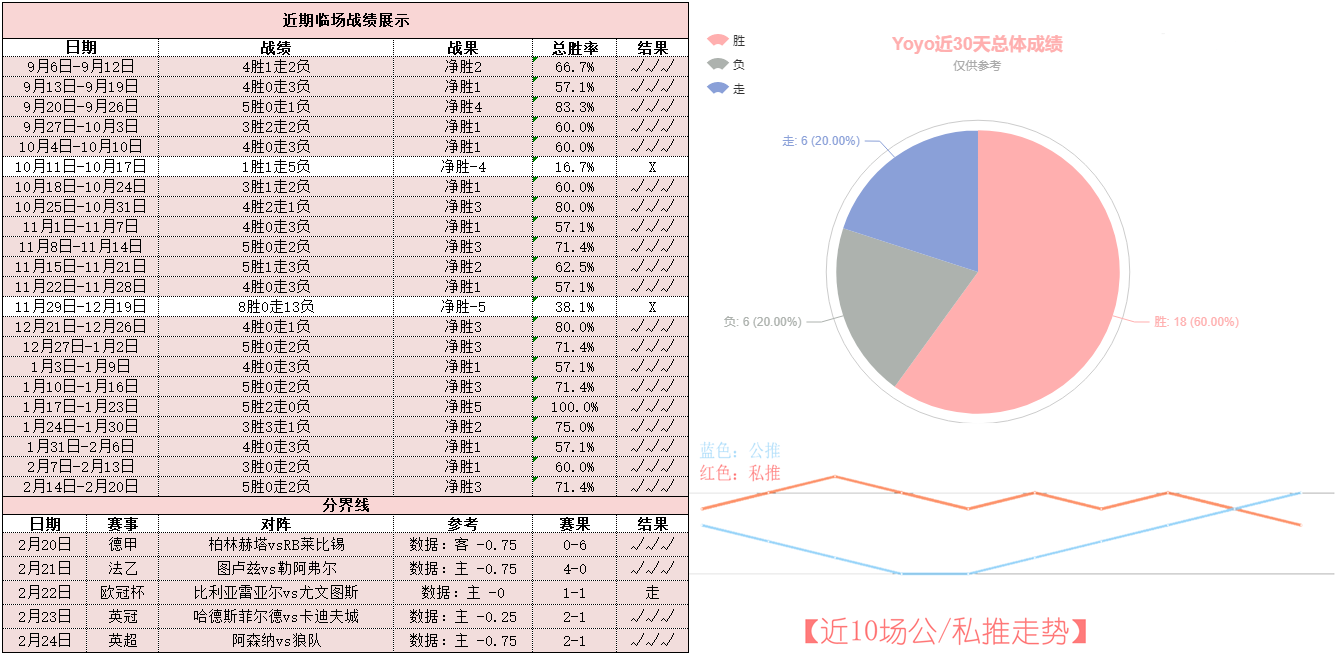 近期临场战绩展示

| 日期 | 战绩 | 战果 | 总胜率 | 结果 |
|---|---|---|---|---|
| 9月6日-9月12日 | 4胜1走2负 | 净胜2 | 66.7% | √√√ |
| 9月13日-9月19日 | 4胜0走3负 | 净胜1 | 57.1% | √√√ |
| 9月20日-9月26日 | 5胜0走1负 | 净胜4 | 83.3% | √√√ |
| 9月27日-10月3日 | 3胜2走2负 | 净胜1 | 60.0% | √√√ |
| 10月4日-10月10日 | 4胜0走3负 | 净胜1 | 60.0% | √√√ |
| 10月11日-10月17日 | 1胜1走5负 | 净胜-4 | 16.7% | X |
| 10月18日-10月24日 | 3胜1走2负 | 净胜1 | 60.0% | √√√ |
| 10月25日-10月31日 | 4胜2走1负 | 净胜3 | 80.0% | √√√ |
| 11月1日-11月7日 | 4胜0走3负 | 净胜1 | 57.1% | √√√ |
| 11月8日-11月14日 | 5胜0走2负 | 净胜3 | 71.4% | √√√ |
| 11月15日-11月21日 | 5胜1走3负 | 净胜2 | 62.5% | √√√ |
| 11月22日-11月28日 | 4胜0走3负 | 净胜1 | 57.1% | √√√ |
| 11月29日-12月19日 | 8胜0走13负 | 净胜-5 | 38.1% | X |
| 12月21日-12月26日 | 4胜0走1负 | 净胜3 | 80.0% | √√√ |
| 12月27日-1月2日 | 5胜0走2负 | 净胜3 | 71.4% | √√√ |
| 1月3日-1月9日 | 4胜0走3负 | 净胜1 | 57.1% | √√√ |
| 1月10日-1月16日 | 5胜0走2负 | 净胜3 | 71.4% | √√√ |
| 1月17日-1月23日 | 5胜2走0负 | 净胜5 | 100.0% | √√√ |
| 1月24日-1月30日 | 3胜3走1负 | 净胜2 | 75.0% | √√√ |
| 1月31日-2月6日 | 4胜0走3负 | 净胜1 | 57.1% | √√√ |
| 2月7日-2月13日 | 3胜0走2负 | 净胜1 | 60.0% | √√√ |
| 2月14日-2月20日 | 5胜0走2负 | 净胜3 | 71.4% | √√√ |

分界线

| 日期 | 赛事 | 对阵 | 参考 | 赛果 | 结果 |
|---|---|---|---|---|---|
| 2月20日 | 德甲 | 柏林赫塔vsRB莱比锡 | 数据：客 -0.75 | 0-6 | √√√ |
| 2月21日 | 法乙 | 图卢兹vs勒阿弗尔 | 数据：主 -0.75 | 4-0 | √√√ |
| 2月22日 | 欧冠杯 | 比利亚雷亚尔vs尤文图斯 | 数据：主 -0 | 1-1 | 走 |
| 2月23日 | 英冠 | 哈德斯菲尔德vs卡迪夫城 | 数据：主 -0.25 | 2-1 | √√√ |
| 2月24日 | 英超 | 阿森纳vs狼队 | 数据：主 -0.75 | 2-1 | √√√ |

胜
负
走
Yoyo近30天总体成绩
仅供参考
走: 6 (20.00%)
负: 6 (20.00%)
胜: 18 (60.00%)

蓝色：公推
红色：私推

【近10场公/私推走势】